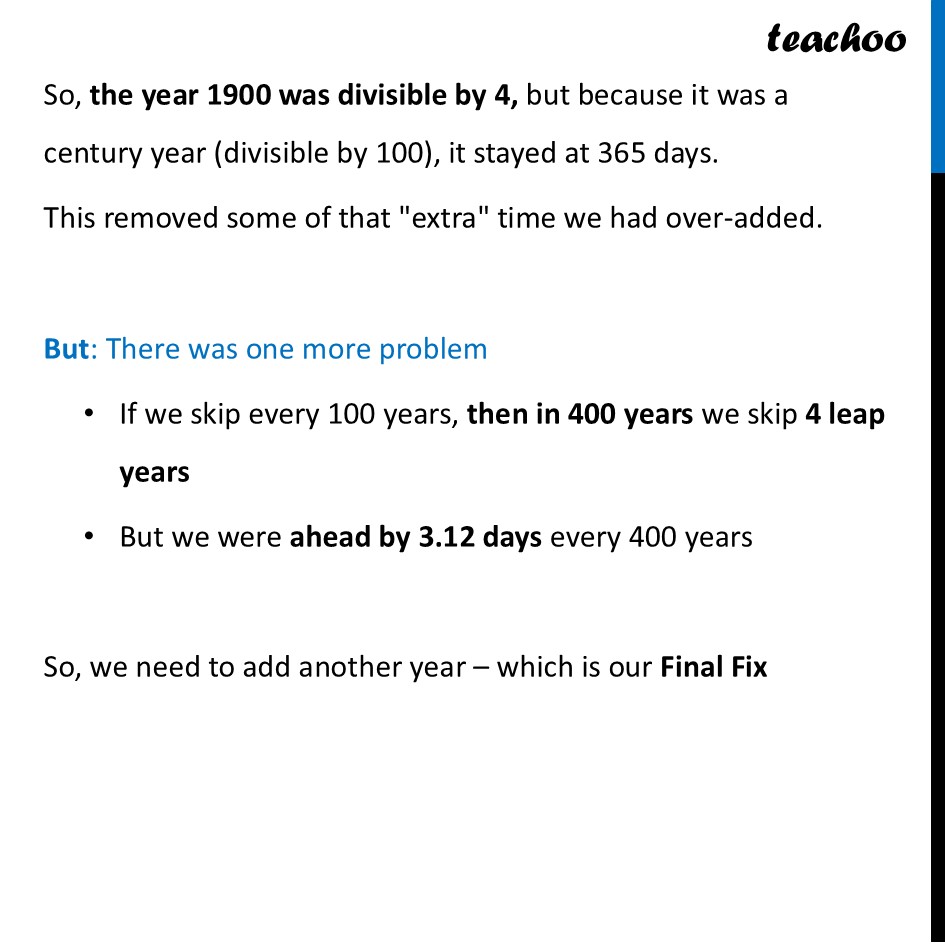 teachoo

So, the year 1900 was divisible by 4, but because it was a century year (divisible by 100), it stayed at 365 days.

This removed some of that "extra" time we had over-added.

But: There was one more problem

• If we skip every 100 years, then in 400 years we skip 4 leap years

• But we were ahead by 3.12 days every 400 years

So, we need to add another year – which is our Final Fix